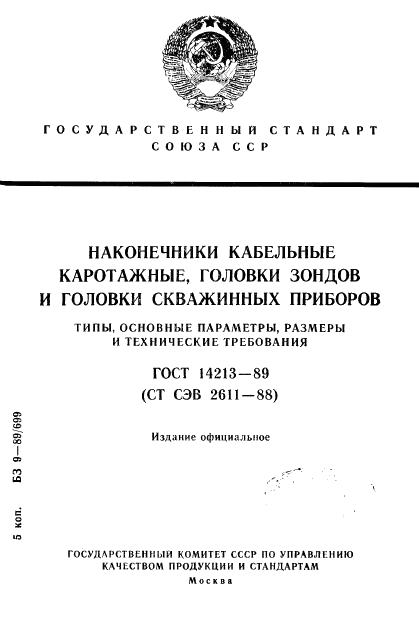 ГОСУДАРСТВЕННЫЙ СТАНДАРТ
СОЮЗА ССР

НАКОНЕЧНИКИ КАБЕЛЬНЫЕ КАРОТАЖНЫЕ, ГОЛОВКИ ЗОНДОВ И ГОЛОВКИ СКВАЖИННЫХ ПРИБОРОВ

ТИПЫ, ОСНОВНЫЕ ПАРАМЕТРЫ, РАЗМЕРЫ И ТЕХНИЧЕСКИЕ ТРЕБОВАНИЯ

ГОСТ 14213—89
(СТ СЭВ 2611—88)

Издание официальное

5 коп. БЗ 9—89/699

ГОСУДАРСТВЕННЫЙ КОМИТЕТ СССР ПО УПРАВЛЕНИЮ КАЧЕСТВОМ ПРОДУКЦИИ И СТАНДАРТАМ
Москва